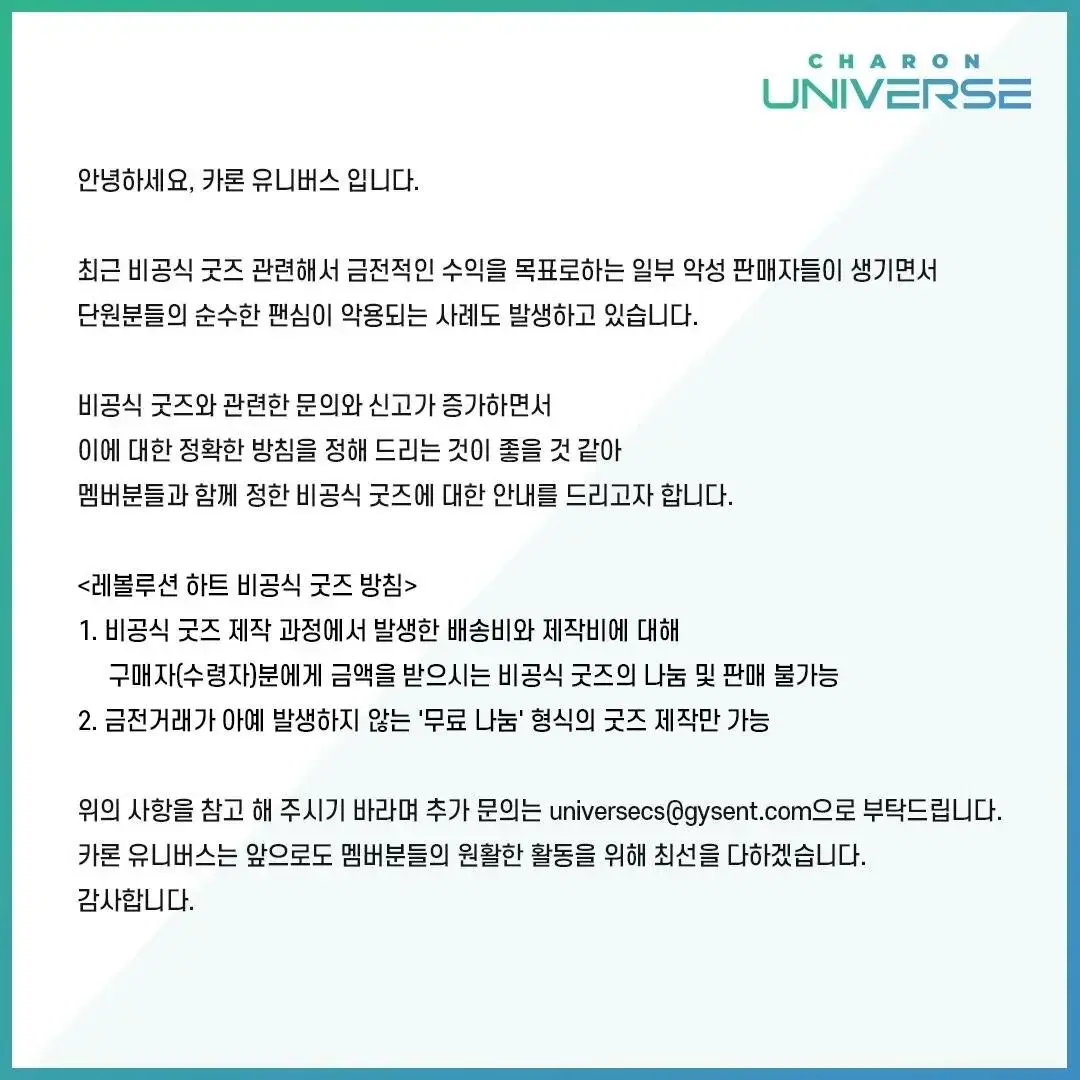 CHARON UNIVERSE

안녕하세요, 카론 유니버스 입니다.

최근 비공식 굿즈 관련해서 금전적인 수익을 목표로하는 일부 악성 판매자들이 생기면서 단원분들의 순수한 팬심이 악용되는 사례도 발생하고 있습니다.

비공식 굿즈와 관련한 문의와 신고가 증가하면서
이에 대한 정확한 방침을 정해 드리는 것이 좋을 것 같아
멤버분들과 함께 정한 비공식 굿즈에 대한 안내를 드리고자 합니다.

<레볼루션 하트 비공식 굿즈 방침>
1. 비공식 굿즈 제작 과정에서 발생한 배송비와 제작비에 대해 구매자(수령자)분에게 금액을 받으시는 비공식 굿즈의 나눔 및 판매 불가능
2. 금전거래가 아예 발생하지 않는 '무료 나눔' 형식의 굿즈 제작만 가능

위의 사항을 참고 해 주시기 바라며 추가 문의는 universecs@gysent.com으로 부탁드립니다.
카론 유니버스는 앞으로도 멤버분들의 원활한 활동을 위해 최선을 다하겠습니다.
감사합니다.